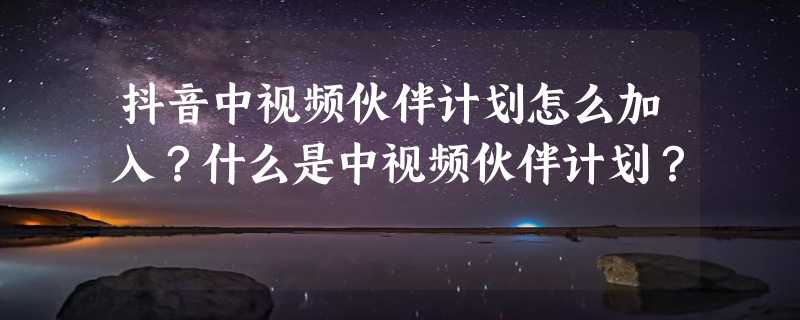 抖音中视频伙伴计划怎么加入？什么是中视频伙伴计划？